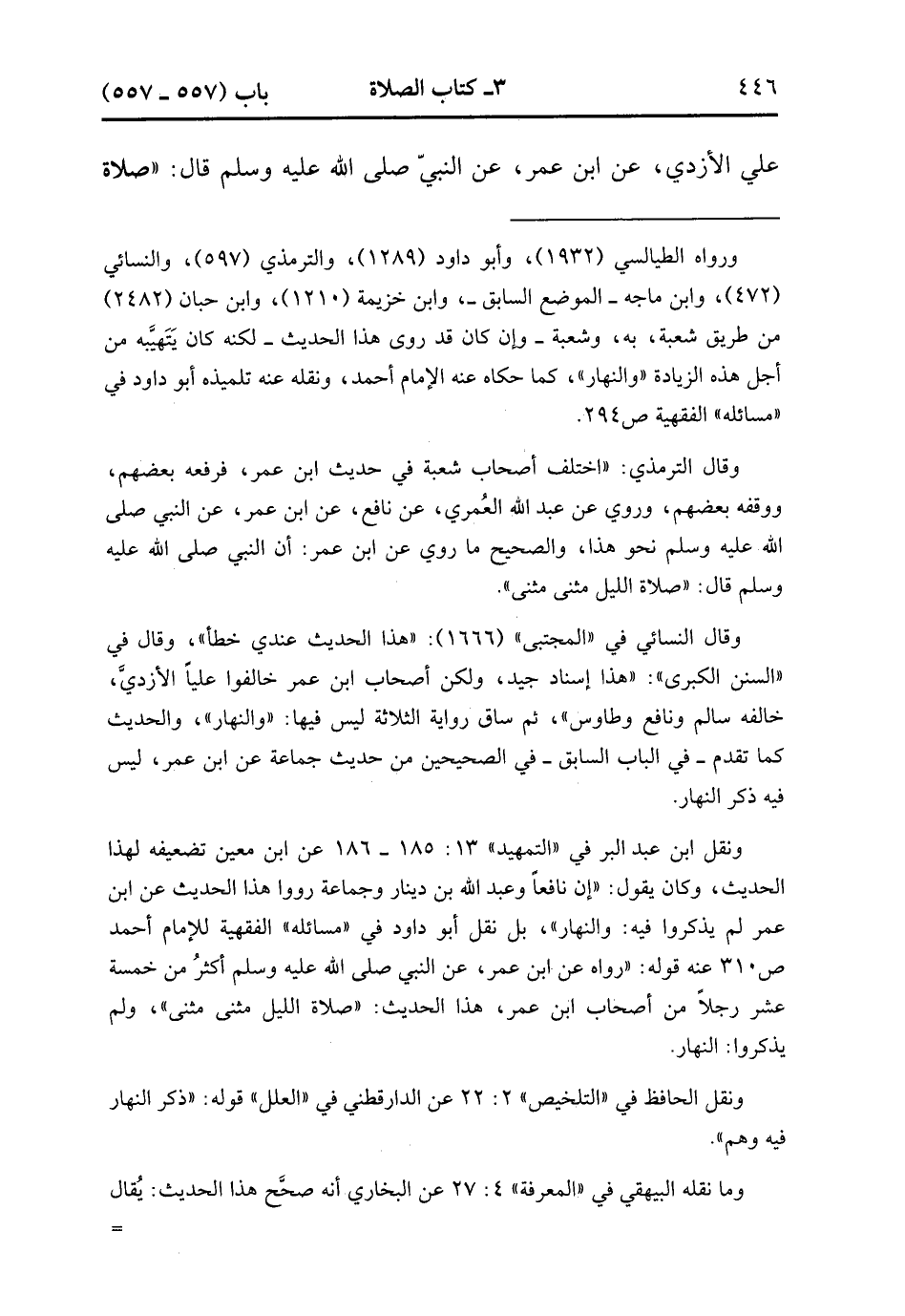 ٤٤٦ ٣ـ كتاب الصلاة باب (٥٥٧ ـ ٥٥٧)

علي الأزدي، عن ابن عمر، عن النبيّ صلى الله عليه وسلم قال: «صلاة

ورواه الطيالسي (١٩٣٢)، وأبو داود (١٢٨٩)، والترمذي (٥٩٧)، والنسائي (٤٧٢)، وابن ماجه ـ الموضع السابق ـ، وابن خزيمة (١٢١٠)، وابن حبان (٢٤٨٢) من طريق شعبة، به، وشعبة ـ وإن كان قد روى هذا الحديث ـ لكنه كان يَتَهيَّبه من أجل هذه الزيادة «والنهار»، كما حكاه عنه الإمام أحمد، ونقله عنه تلميذه أبو داود في «مسائله» الفقهية ص٢٩٤.

وقال الترمذي: «اختلف أصحاب شعبة في حديث ابن عمر، فرفعه بعضهم، ووقفه بعضهم، وروي عن عبد الله العُمري، عن نافع، عن ابن عمر، عن النبي صلى الله عليه وسلم نحو هذا، والصحيح ما روي عن ابن عمر: أن النبي صلى الله عليه وسلم قال: «صلاة الليل مثنى مثنى».

وقال النسائي في «المجتبى» (١٦٦٦): «هذا الحديث عندي خطأ»، وقال في «السنن الكبرى»: «هذا إسناد جيد، ولكن أصحاب ابن عمر خالفوا علياً الأزديَّ، خالفه سالم ونافع وطاوس»، ثم ساق رواية الثلاثة ليس فيها: «والنهار»، والحديث كما تقدم ـ في الباب السابق ـ في الصحيحين من حديث جماعة عن ابن عمر، ليس فيه ذكر النهار.

ونقل ابن عبد البر في «التمهيد» ١٣: ١٨٥ ـ ١٨٦ عن ابن معين تضعيفه لهذا الحديث، وكان يقول: «إن نافعاً وعبد الله بن دينار وجماعة رووا هذا الحديث عن ابن عمر لم يذكروا فيه: والنهار»، بل نقل أبو داود في «مسائله» الفقهية للإمام أحمد ص٣١٠ عنه قوله: «رواه عن ابن عمر، عن النبي صلى الله عليه وسلم أكثرُ من خمسة عشر رجلاً من أصحاب ابن عمر، هذا الحديث: «صلاة الليل مثنى مثنى»، ولم يذكروا: النهار.

ونقل الحافظ في «التلخيص» ٢: ٢٢ عن الدارقطني في «العلل» قوله: «ذكر النهار فيه وهم».

وما نقله البيهقي في «المعرفة» ٤: ٢٧ عن البخاري أنه صحَّح هذا الحديث: يُقال
=